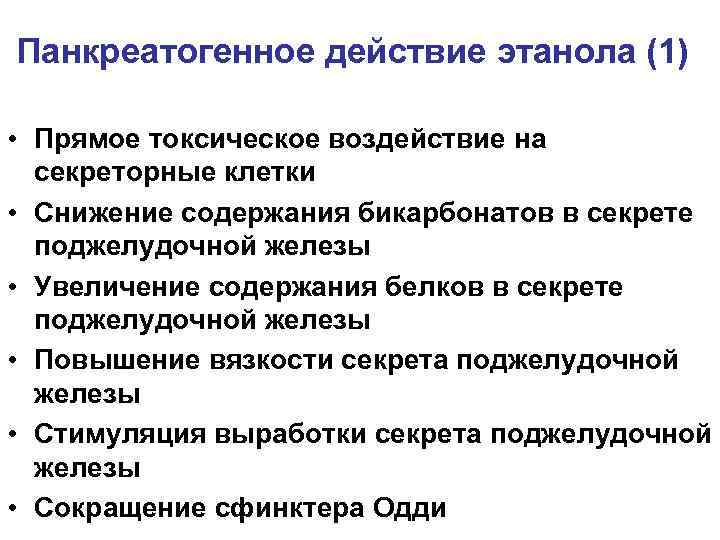 Панкреатогенное действие этанола (1)

• Прямое токсическое воздействие на секреторные клетки
• Снижение содержания бикарбонатов в секрете поджелудочной железы
• Увеличение содержания белков в секрете поджелудочной железы
• Повышение вязкости секрета поджелудочной железы
• Стимуляция выработки секрета поджелудочной железы
• Сокращение сфинктера Одди